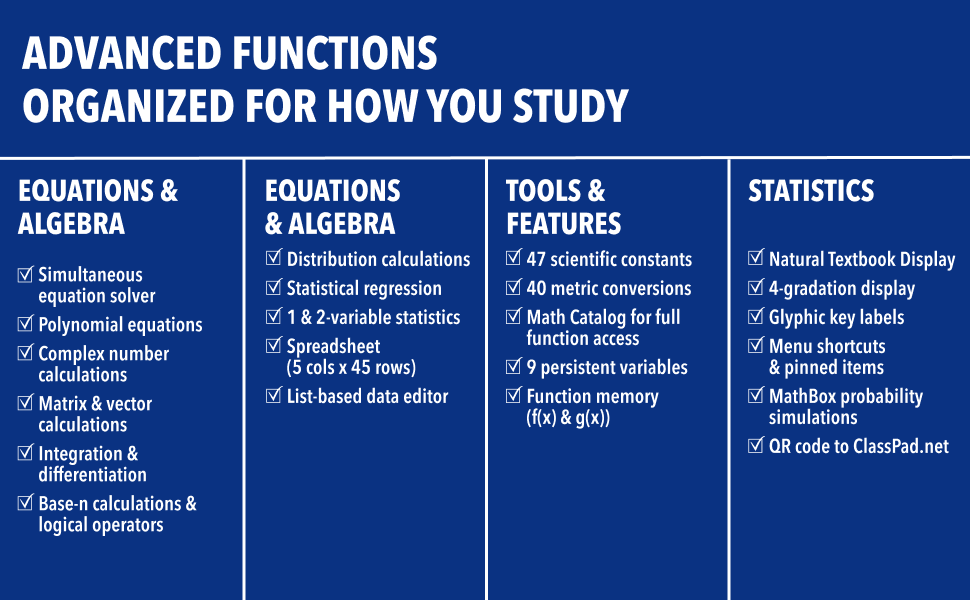 ADVANCED FUNCTIONS
ORGANIZED FOR HOW YOU STUDY

EQUATIONS & ALGEBRA

☑ Simultaneous equation solver
☑ Polynomial equations
☑ Complex number calculations
☑ Matrix & vector calculations
☑ Integration & differentiation
☑ Base-n calculations & logical operators

EQUATIONS & ALGEBRA

☑ Distribution calculations
☑ Statistical regression
☑ 1 & 2-variable statistics
☑ Spreadsheet (5 cols x 45 rows)
☑ List-based data editor

TOOLS & FEATURES

☑ 47 scientific constants
☑ 40 metric conversions
☑ Math Catalog for full function access
☑ 9 persistent variables
☑ Function memory (f(x) & g(x))

STATISTICS

☑ Natural Textbook Display
☑ 4-gradation display
☑ Glyphic key labels
☑ Menu shortcuts & pinned items
☑ MathBox probability simulations
☑ QR code to ClassPad.net